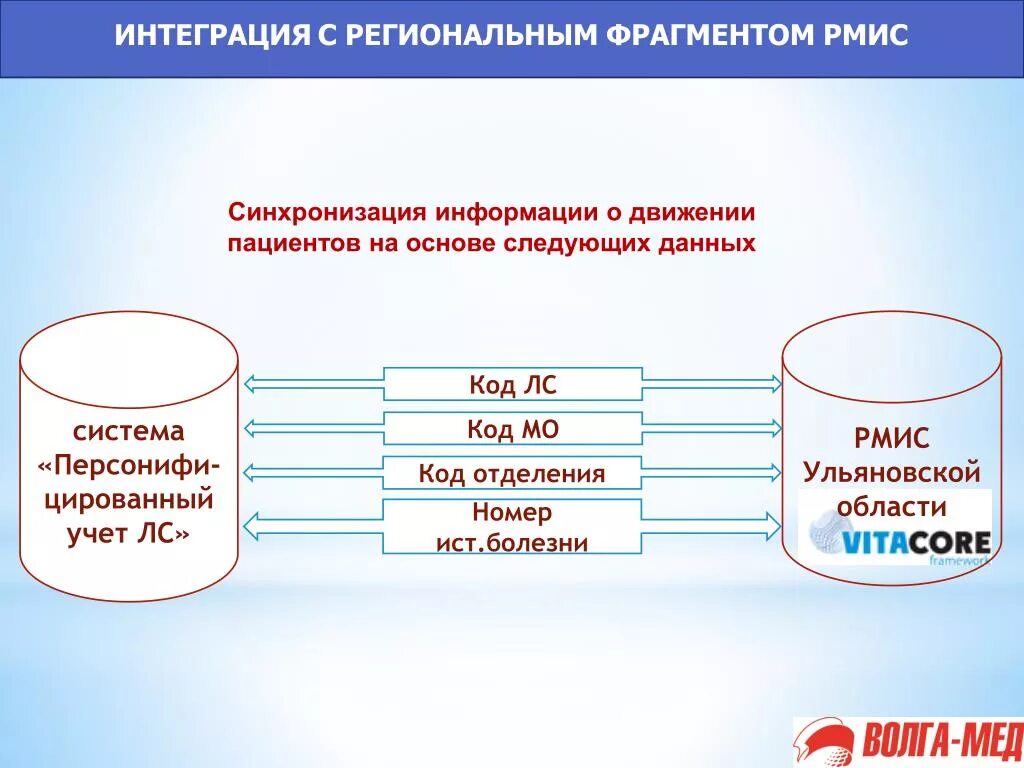 ИНТЕГРАЦИЯ С РЕГИОНАЛЬНЫМ ФРАГМЕНТОМ РМИС

Синхронизация информации о движении пациентов на основе следующих данных

система «Персонифицированный учет ЛС»

Код ЛС

Код МО

Код отделения

Номер ист.болезни

РМИС Ульяновской области

VITACORE framework

ВОЛГА-МЕД